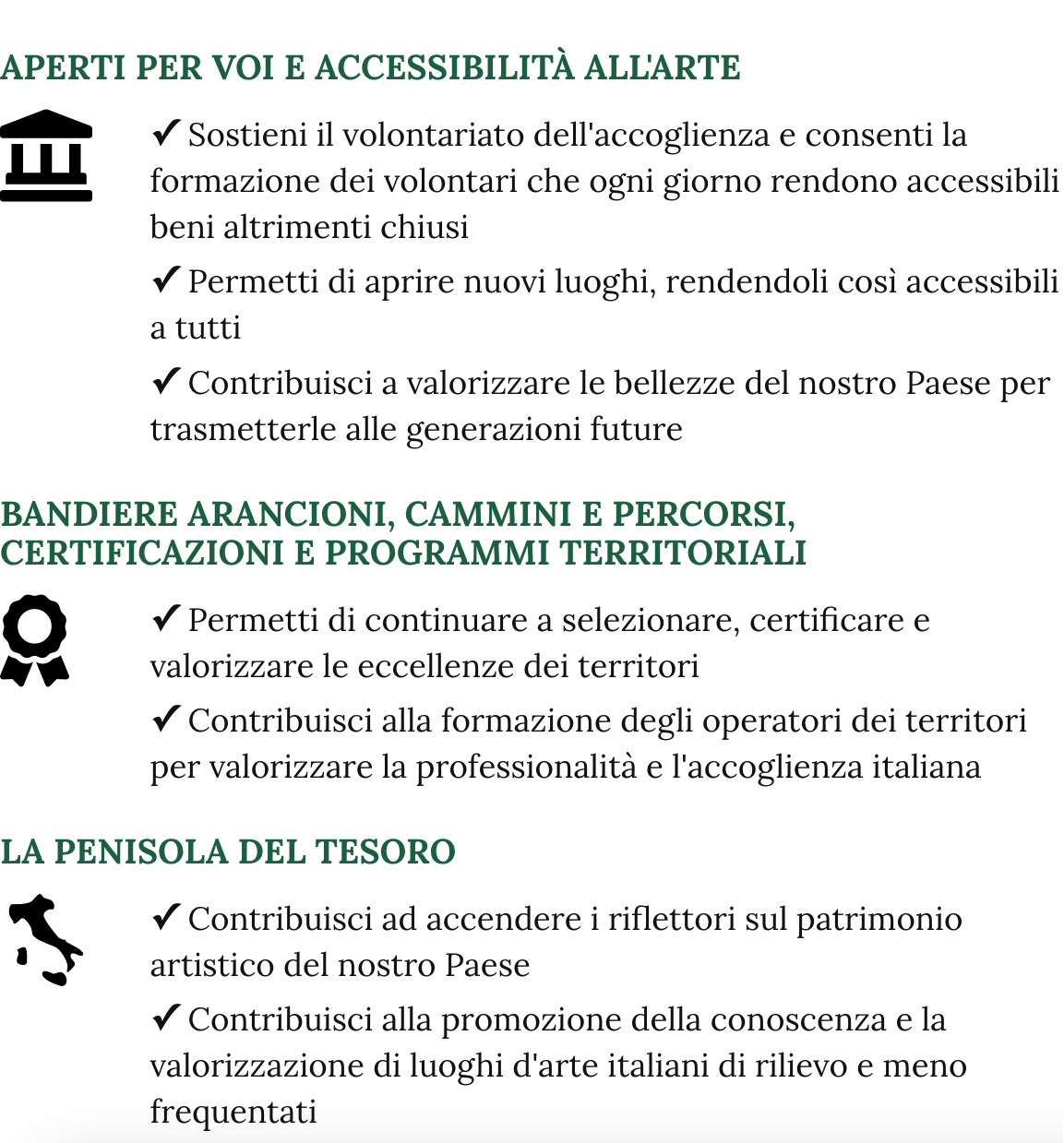 APERTI PER VOI E ACCESSIBILITÀ ALL'ARTE

✔ Sostieni il volontariato dell'accoglienza e consenti la formazione dei volontari che ogni giorno rendono accessibili beni altrimenti chiusi

✔ Permetti di aprire nuovi luoghi, rendendoli così accessibili a tutti

✔ Contribuisci a valorizzare le bellezze del nostro Paese per trasmetterle alle generazioni future

BANDIERE ARANCIONI, CAMMINI E PERCORSI, CERTIFICAZIONI E PROGRAMMI TERRITORIALI

✔ Permetti di continuare a selezionare, certificare e valorizzare le eccellenze dei territori

✔ Contribuisci alla formazione degli operatori dei territori per valorizzare la professionalità e l'accoglienza italiana

LA PENISOLA DEL TESORO

✔ Contribuisci ad accendere i riflettori sul patrimonio artistico del nostro Paese

✔ Contribuisci alla promozione della conoscenza e la valorizzazione di luoghi d'arte italiani di rilievo e meno frequentati